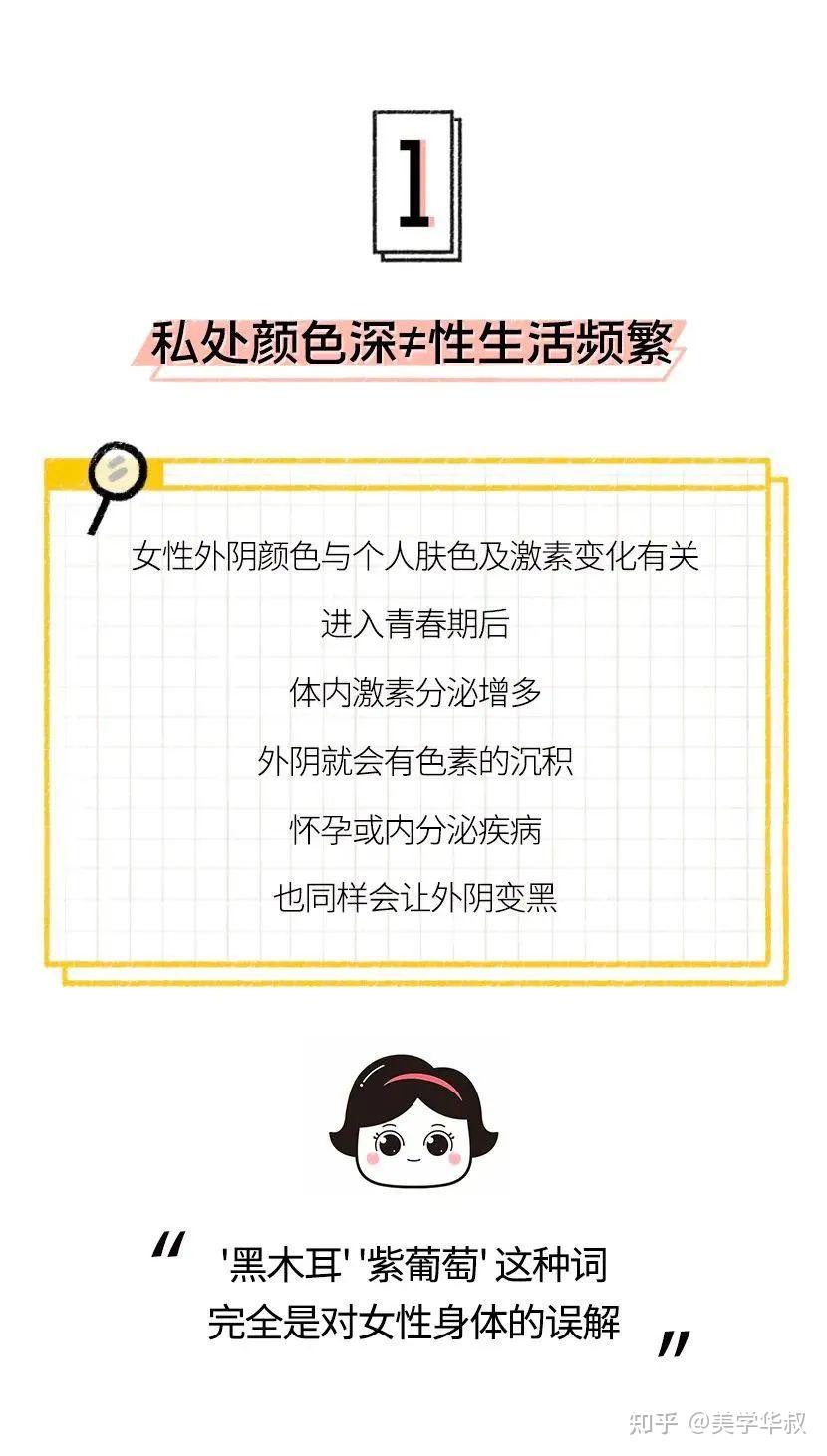 1

私处颜色深≠性生活频繁

女性外阴颜色与个人肤色及激素变化有关

进入青春期后

体内激素分泌增多

外阴就会有色素的沉积

怀孕或内分泌疾病

也同样会让外阴变黑

“ '黑木耳' '紫葡萄' 这种词

完全是对女性身体的误解 ”

知乎 @美学华叔